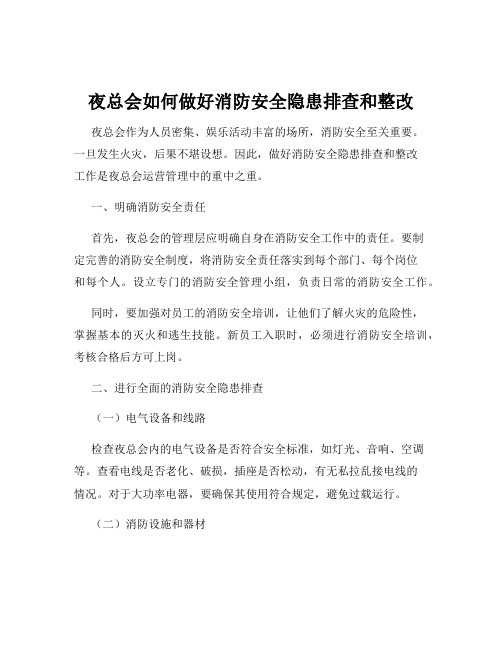 夜总会如何做好消防安全隐患排查和整改

夜总会作为人员密集、娱乐活动丰富的场所，消防安全至关重要。一旦发生火灾，后果不堪设想。因此，做好消防安全隐患排查和整改工作是夜总会运营管理中的重中之重。

一、明确消防安全责任

首先，夜总会的管理层应明确自身在消防安全工作中的责任。要制定完善的消防安全制度，将消防安全责任落实到每个部门、每个岗位和每个人。设立专门的消防安全管理小组，负责日常的消防安全工作。

同时，要加强对员工的消防安全培训，让他们了解火灾的危险性，掌握基本的灭火和逃生技能。新员工入职时，必须进行消防安全培训，考核合格后方可上岗。

二、进行全面的消防安全隐患排查

（一）电气设备和线路

检查夜总会内的电气设备是否符合安全标准，如灯光、音响、空调等。查看电线是否老化、破损，插座是否松动，有无私拉乱接电线的情况。对于大功率电器，要确保其使用符合规定，避免过载运行。

（二）消防设施和器材